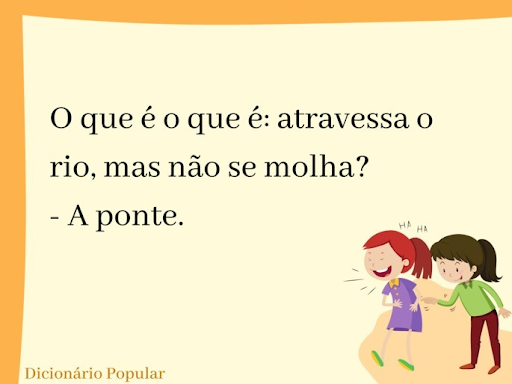 O que é o que é: atravessa o rio, mas não se molha?
- A ponte.

HA HA

Dicionário Popular